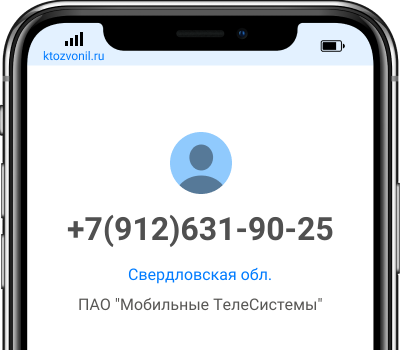 ktozvonil.ru

+7(912)631-90-25

Свердловская обл.

ПАО "Мобильные ТелеСистемы"